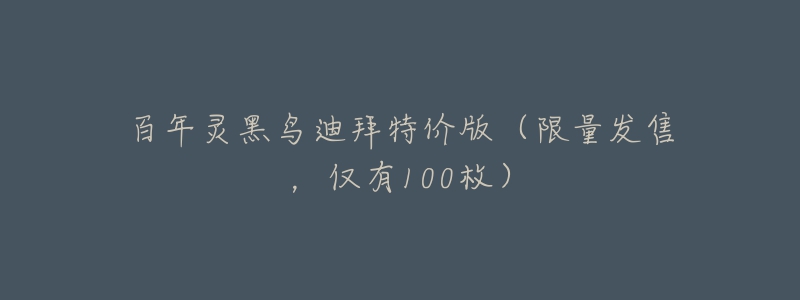 百年灵黑鸟迪拜特价版（限量发售，仅有100枚）